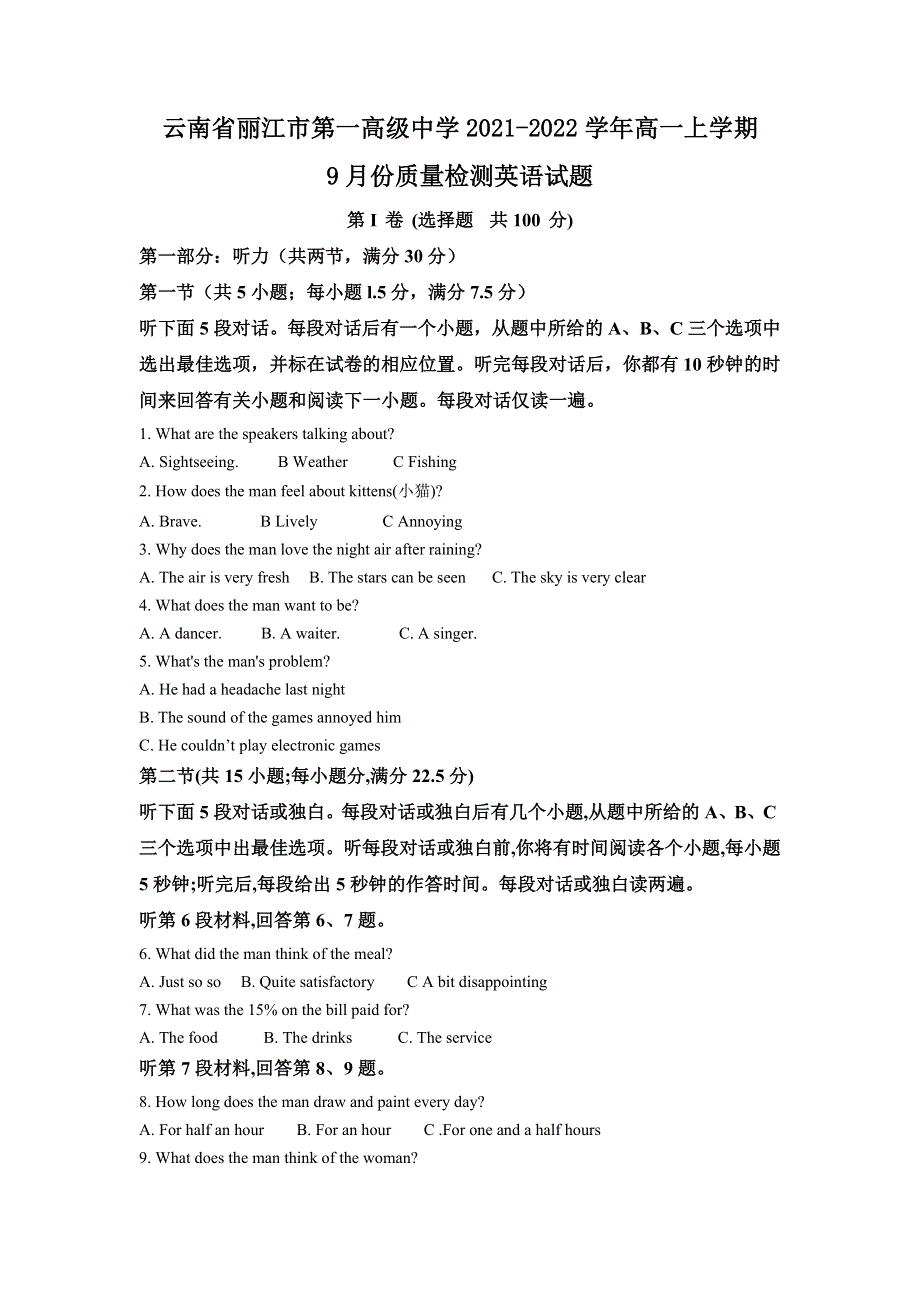 云南省丽江市第一高级中学 2021-2022 学年高一上学期

9 月份质量检测英语试题

第 I 卷 (选择题 共 100 分)

第一部分：听力（共两节，满分 30 分）

第一节（共 5 小题；每小题 l.5 分，满分 7.5 分）

听下面 5 段对话。每段对话后有一个小题，从题中所给的 A、B、C 三个选项中选出最佳选项，并标在试卷的相应位置。听完每段对话后，你都有 10 秒钟的时间来回答有关小题和阅读下一小题。每段对话仅读一遍。

1. What are the speakers talking about?

A. Sightseeing. B Weather C Fishing

2. How does the man feel about kittens(小猫)?

A. Brave. B Lively C Annoying

3. Why does the man love the night air after raining?

A. The air is very fresh B. The stars can be seen C. The sky is very clear

4. What does the man want to be?

A. A dancer. B. A waiter. C. A singer.

5. What's the man's problem?

A. He had a headache last night

B. The sound of the games annoyed him

C. He couldn’t play electronic games

第二节(共 15 小题;每小题分,满分 22.5 分)

听下面 5 段对话或独白。每段对话或独白后有几个小题,从题中所给的 A、B、C 三个选项中出最佳选项。听每段对话或独白前,你将有时间阅读各个小题,每小题 5 秒钟;听完后,每段给出 5 秒钟的作答时间。每段对话或独白读两遍。

听第 6 段材料,回答第 6、7 题。

6. What did the man think of the meal?

A. Just so so B. Quite satisfactory C A bit disappointing

7. What was the 15% on the bill paid for?

A. The food B. The drinks C. The service

听第 7 段材料,回答第 8、9 题。

8. How long does the man draw and paint every day?

A. For half an hour B. For an hour C .For one and a half hours

9. What does the man think of the woman?